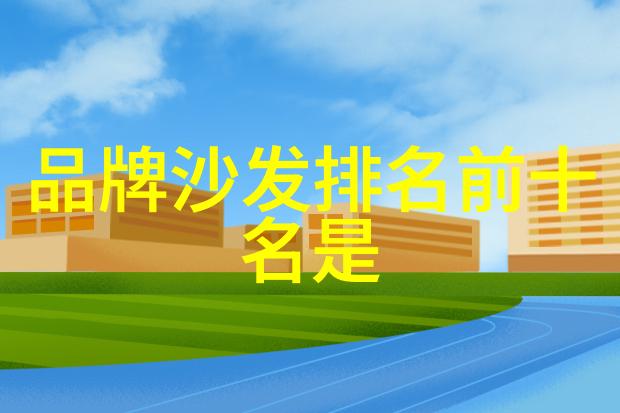 品牌沙发排名前十名是